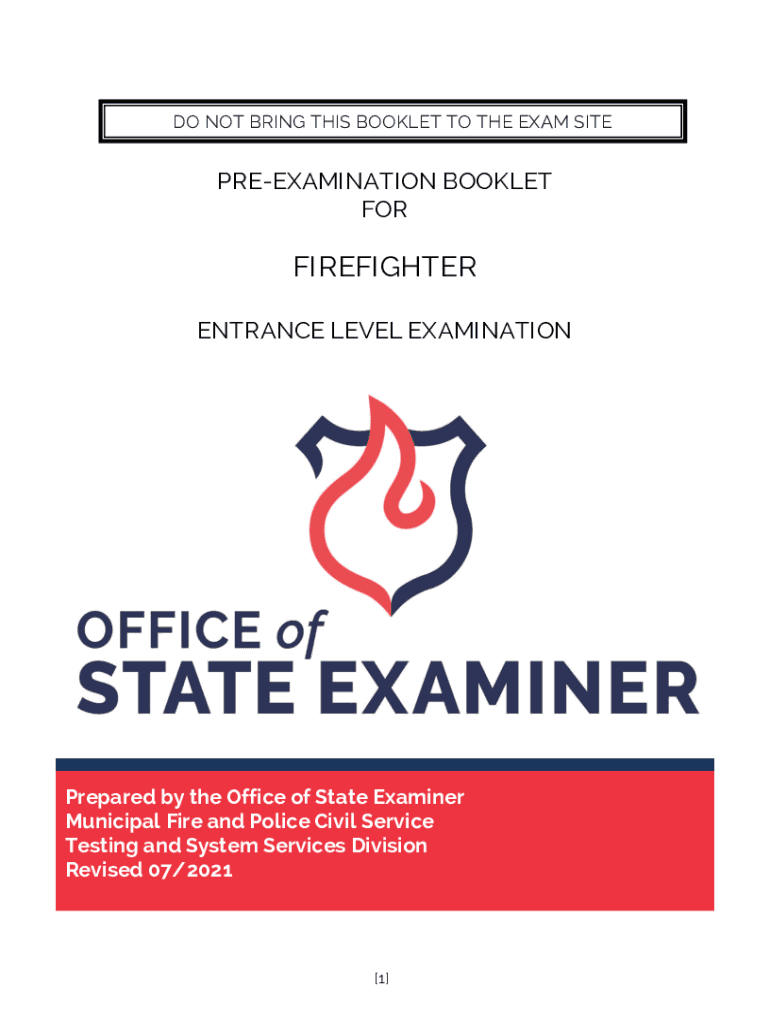 DO NOT BRING THIS BOOKLET TO THE EXAM SITE

PRE-EXAMINATION BOOKLET
FOR

FIREFIGHTER

ENTRANCE LEVEL EXAMINATION

OFFICE of
STATE EXAMINER

Prepared by the Office of State Examiner
Municipal Fire and Police Civil Service
Testing and System Services Division
Revised 07/2021

[1]